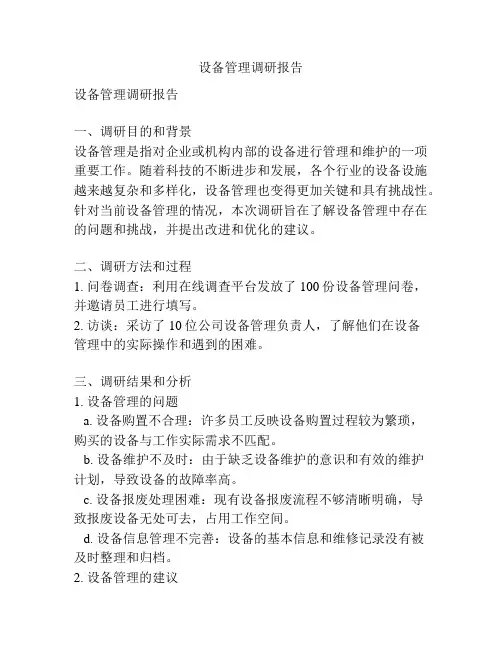 设备管理调研报告

设备管理调研报告

一、调研目的和背景
设备管理是指对企业或机构内部的设备进行管理和维护的一项重要工作。随着科技的不断进步和发展，各个行业的设备设施越来越复杂和多样化，设备管理也变得更加关键和具有挑战性。针对当前设备管理的情况，本次调研旨在了解设备管理中存在的问题和挑战，并提出改进和优化的建议。

二、调研方法和过程
1. 问卷调查：利用在线调查平台发放了 100 份设备管理问卷，并邀请员工进行填写。
2. 访谈：采访了 10 位公司设备管理负责人，了解他们在设备管理中的实际操作和遇到的困难。

三、调研结果和分析
1. 设备管理的问题
a. 设备购置不合理：许多员工反映设备购置过程较为繁琐，购买的设备与工作实际需求不匹配。
b. 设备维护不及时：由于缺乏设备维护的意识和有效的维护计划，导致设备的故障率高。
c. 设备报废处理困难：现有设备报废流程不够清晰明确，导致报废设备无处可去，占用工作空间。
d. 设备信息管理不完善：设备的基本信息和维修记录没有被及时整理和归档。
2. 设备管理的建议